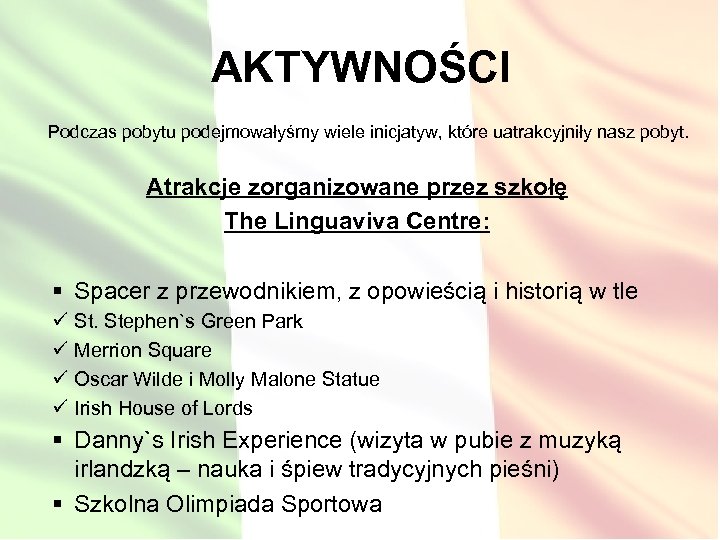 AKTYWNOŚCI

Podczas pobytu podejmowałyśmy wiele inicjatyw, które uatrakcyjniły nasz pobyt.

Atrakcje zorganizowane przez szkołę
The Linguaviva Centre:

▪ Spacer z przewodnikiem, z opowieścią i historią w tle
✓ St. Stephen`s Green Park
✓ Merrion Square
✓ Oscar Wilde i Molly Malone Statue
✓ Irish House of Lords
▪ Danny`s Irish Experience (wizyta w pubie z muzyką irlandzką – nauka i śpiew tradycyjnych pieśni)
▪ Szkolna Olimpiada Sportowa